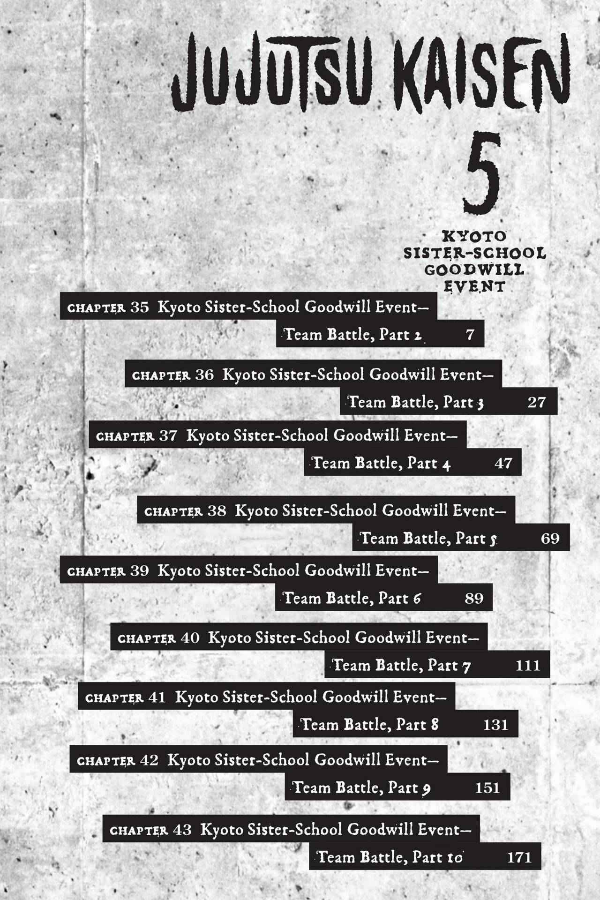 JUJUTSU KAISEN

5

KYOTO SISTER-SCHOOL GOODWILL EVENT

CHAPTER 35 Kyoto Sister-School Goodwill Event— Team Battle, Part 2 7

CHAPTER 36 Kyoto Sister-School Goodwill Event— Team Battle, Part 3 27

CHAPTER 37 Kyoto Sister-School Goodwill Event— Team Battle, Part 4 47

CHAPTER 38 Kyoto Sister-School Goodwill Event— Team Battle, Part 5 69

CHAPTER 39 Kyoto Sister-School Goodwill Event— Team Battle, Part 6 89

CHAPTER 40 Kyoto Sister-School Goodwill Event— Team Battle, Part 7 111

CHAPTER 41 Kyoto Sister-School Goodwill Event— Team Battle, Part 8 131

CHAPTER 42 Kyoto Sister-School Goodwill Event— Team Battle, Part 9 151

CHAPTER 43 Kyoto Sister-School Goodwill Event— Team Battle, Part 10 171